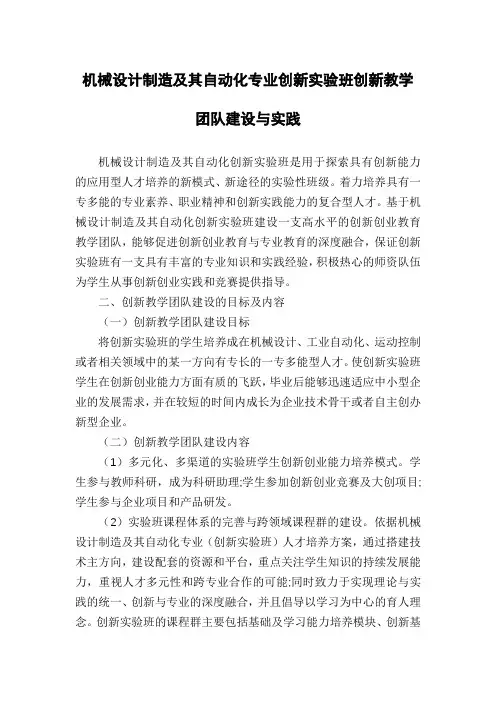 机械设计制造及其自动化专业创新实验班创新教学团队建设与实践

机械设计制造及其自动化创新实验班是用于探索具有创新能力的应用型人才培养的新模式、新途径的实验性班级。着力培养具有一专多能的专业素养、职业精神和创新实践能力的复合型人才。基于机械设计制造及其自动化创新实验班建设一支高水平的创新创业教育教学团队，能够促进创新创业教育与专业教育的深度融合，保证创新实验班有一支具有丰富的专业知识和实践经验，积极热心的师资队伍为学生从事创新创业实践和竞赛提供指导。

二、创新教学团队建设的目标及内容

（一）创新教学团队建设目标

将创新实验班的学生培养成在机械设计、工业自动化、运动控制或者相关领域中的某一方向有专长的一专多能型人才。使创新实验班学生在创新创业能力方面有质的飞跃，毕业后能够迅速适应中小型企业的发展需求，并在较短的时间内成长为企业技术骨干或者自主创办新型企业。

（二）创新教学团队建设内容

（1）多元化、多渠道的实验班学生创新创业能力培养模式。学生参与教师科研，成为科研助理;学生参加创新创业竞赛及大创项目;学生参与企业项目和产品研发。

（2）实验班课程体系的完善与跨领域课程群的建设。依据机械设计制造及其自动化专业（创新实验班）人才培养方案，通过搭建技术主方向，建设配套的资源和平台，重点关注学生知识的持续发展能力，重视人才多元性和跨专业合作的可能;同时致力于实现理论与实践的统一、创新与专业的深度融合，并且倡导以学习为中心的育人理念。创新实验班的课程群主要包括基础及学习能力培养模块、创新基